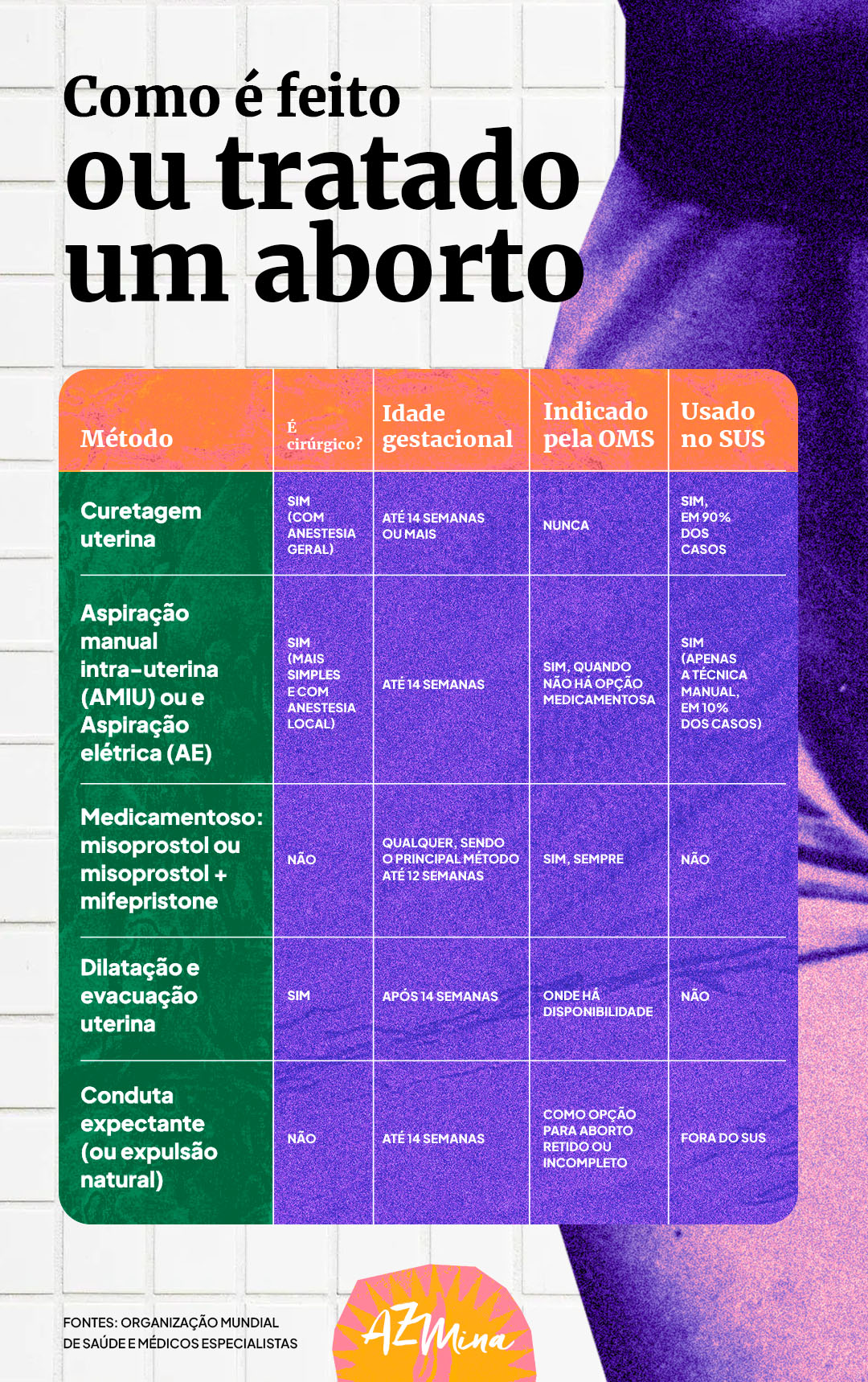 Como é feito ou tratado um aborto

| Método | É cirúrgico? | Idade gestacional | Indicado pela OMS | Usado no SUS |
|---|---|---|---|---|
| Curetagem uterina | SIM (COM ANESTESIA GERAL) | ATÉ 14 SEMANAS OU MAIS | NUNCA | SIM, EM 90% DOS CASOS |
| Aspiração manual intra-uterina (AMIU) ou e Aspiração elétrica (AE) | SIM (MAIS SIMPLES E COM ANESTESIA LOCAL) | ATÉ 14 SEMANAS | SIM, QUANDO NÃO HÁ OPÇÃO MEDICAMENTOSA | SIM (APENAS A TÉCNICA MANUAL, EM 10% DOS CASOS) |
| Medicamentoso: misoprostol ou misoprostol + mifepristone | NÃO | QUALQUER, SENDO O PRINCIPAL MÉTODO ATÉ 12 SEMANAS | SIM, SEMPRE | NÃO |
| Dilatação e evacuação uterina | SIM | APÓS 14 SEMANAS | ONDE HÁ DISPONIBILIDADE | NÃO |
| Conduta expectante (ou expulsão natural) | NÃO | ATÉ 14 SEMANAS | COMO OPÇÃO PARA ABORTO RETIDO OU INCOMPLETO | FORA DO SUS |

FONTES: ORGANIZAÇÃO MUNDIAL DE SAÚDE E MÉDICOS ESPECIALISTAS

AZMina